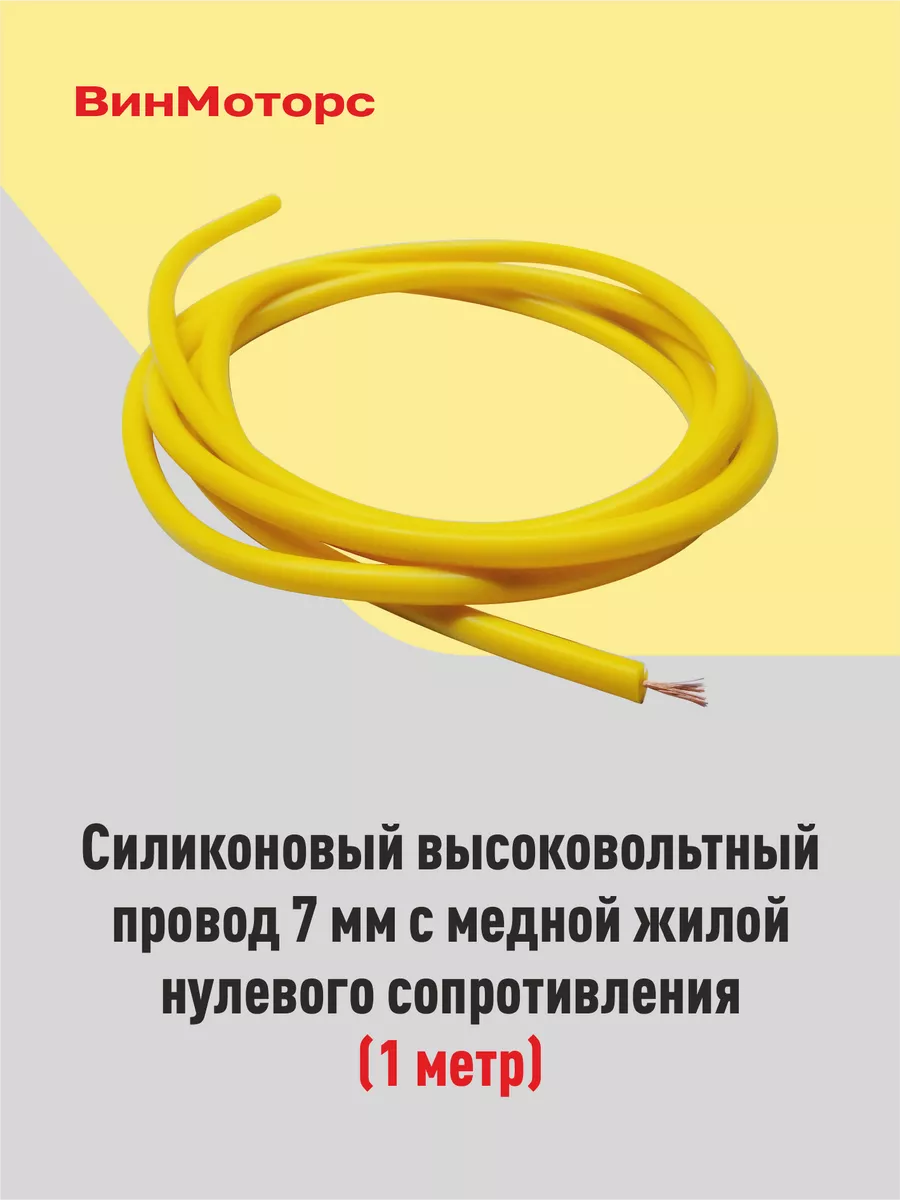 ВинМоторс

Силиконовый высоковольтный провод 7 мм с медной жилой нулевого сопротивления (1 метр)